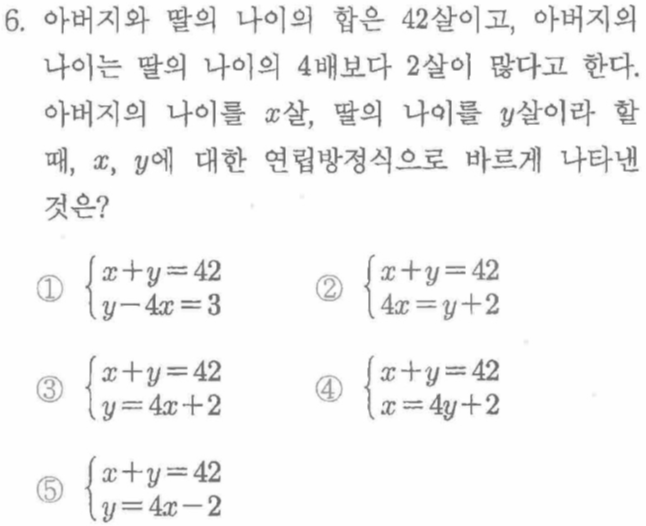 6. 아버지와 딸의 나이의 합은 42살이고, 아버지의 나이는 딸의 나이의 4배보다 2살이 많다고 한다. 아버지의 나이를 $x$살, 딸의 나이를 $y$살이라 할 때, $x$, $y$에 대한 연립방정식으로 바르게 나타낸 것은?

① $\begin{cases} x+y=42 \\ y-4x=3 \end{cases}$

② $\begin{cases} x+y=42 \\ 4x=y+2 \end{cases}$

③ $\begin{cases} x+y=42 \\ y=4x+2 \end{cases}$

④ $\begin{cases} x+y=42 \\ x=4y+2 \end{cases}$

⑤ $\begin{cases} x+y=42 \\ y=4x-2 \end{cases}$